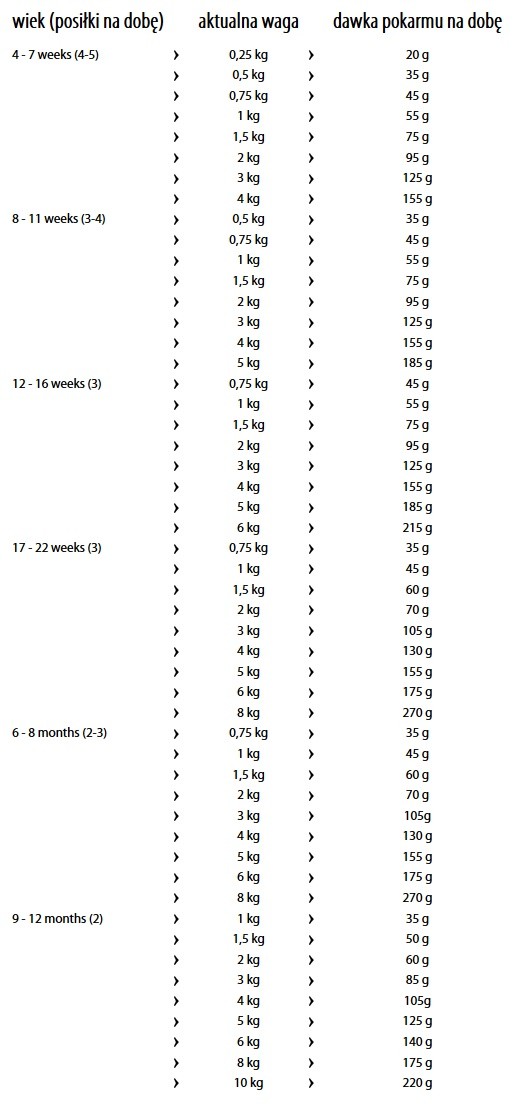 | wiek (posiłki na dobę) | | aktualna waga | | dawka pokarmu na dobę |
|---|---|---|---|---|
| 4 - 7 weeks (4-5) | › | 0,25 kg | › | 20 g |
| | › | 0,5 kg | › | 35 g |
| | › | 0,75 kg | › | 45 g |
| | › | 1 kg | › | 55 g |
| | › | 1,5 kg | › | 75 g |
| | › | 2 kg | › | 95 g |
| | › | 3 kg | › | 125 g |
| | › | 4 kg | › | 155 g |
| 8 - 11 weeks (3-4) | › | 0,5 kg | › | 35 g |
| | › | 0,75 kg | › | 45 g |
| | › | 1 kg | › | 55 g |
| | › | 1,5 kg | › | 75 g |
| | › | 2 kg | › | 95 g |
| | › | 3 kg | › | 125 g |
| | › | 4 kg | › | 155 g |
| | › | 5 kg | › | 185 g |
| 12 - 16 weeks (3) | › | 0,75 kg | › | 45 g |
| | › | 1 kg | › | 55 g |
| | › | 1,5 kg | › | 75 g |
| | › | 2 kg | › | 95 g |
| | › | 3 kg | › | 125 g |
| | › | 4 kg | › | 155 g |
| | › | 5 kg | › | 185 g |
| | › | 6 kg | › | 215 g |
| 17 - 22 weeks (3) | › | 0,75 kg | › | 35 g |
| | › | 1 kg | › | 45 g |
| | › | 1,5 kg | › | 60 g |
| | › | 2 kg | › | 70 g |
| | › | 3 kg | › | 105 g |
| | › | 4 kg | › | 130 g |
| | › | 5 kg | › | 155 g |
| | › | 6 kg | › | 175 g |
| | › | 8 kg | › | 270 g |
| 6 - 8 months (2-3) | › | 0,75 kg | › | 35 g |
| | › | 1 kg | › | 45 g |
| | › | 1,5 kg | › | 60 g |
| | › | 2 kg | › | 70 g |
| | › | 3 kg | › | 105g |
| | › | 4 kg | › | 130 g |
| | › | 5 kg | › | 155 g |
| | › | 6 kg | › | 175 g |
| | › | 8 kg | › | 270 g |
| 9 - 12 months (2) | › | 1 kg | › | 35 g |
| | › | 1,5 kg | › | 50 g |
| | › | 2 kg | › | 60 g |
| | › | 3 kg | › | 85 g |
| | › | 4 kg | › | 105g |
| | › | 5 kg | › | 125 g |
| | › | 6 kg | › | 140 g |
| | › | 8 kg | › | 175 g |
| | › | 10 kg | › | 220 g |